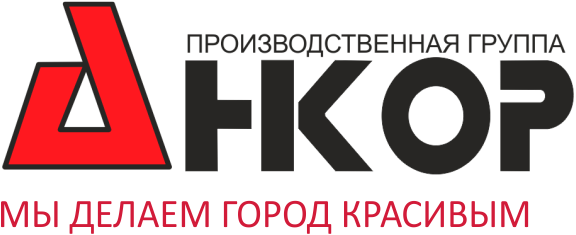 ПРОИЗВОДСТВЕННАЯ ГРУППА
АНКОР
МЫ ДЕЛАЕМ ГОРОД КРАСИВЫМ